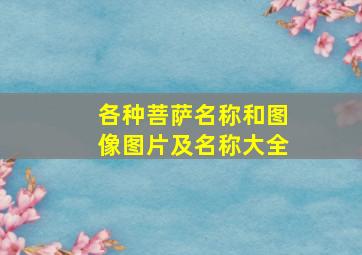 各种菩萨名称和图像图片及名称大全